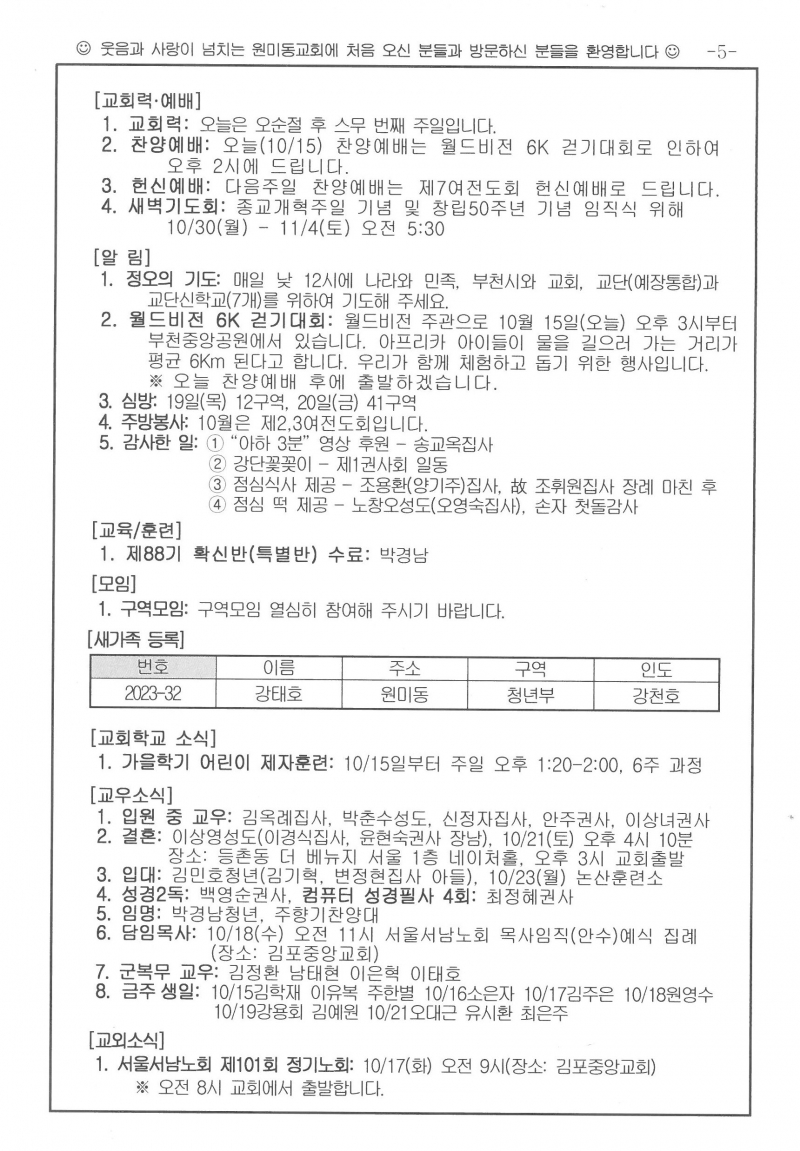 ☺ 웃음과 사랑이 넘치는 원미동교회에 처음 오신 분들과 방문하신 분들을 환영합니다 ☺ -5-

[교회력·예배]
1. 교회력: 오늘은 오순절 후 스무 번째 주일입니다.
2. 찬양예배: 오늘(10/15) 찬양예배는 월드비전 6K 걷기대회로 인하여 오후 2시에 드립니다.
3. 헌신예배: 다음주일 찬양예배는 제7여전도회 헌신예배로 드립니다.
4. 새벽기도회: 종교개혁주일 기념 및 창립50주년 기념 임직식 위해 10/30(월) - 11/4(토) 오전 5:30

[알 림]
1. 정오의 기도: 매일 낮 12시에 나라와 민족, 부천시와 교회, 교단(예장통합)과 교단신학교(7개)를 위하여 기도해 주세요.
2. 월드비전 6K 걷기대회: 월드비전 주관으로 10월 15일(오늘) 오후 3시부터 부천중앙공원에서 있습니다. 아프리카 아이들이 물을 길으러 가는 거리가 평균 6Km 된다고 합니다. 우리가 함께 체험하고 돕기 위한 행사입니다.
※ 오늘 찬양예배 후에 출발하겠습니다.
3. 심방: 19일(목) 12구역, 20일(금) 41구역
4. 주방봉사: 10월은 제2,3여전도회입니다.
5. 감사한 일: ① "아하 3분" 영상 후원 - 송교옥집사
② 강단꽃꽂이 - 제1권사회 일동
③ 점심식사 제공 - 조용환(양기주)집사, 故 조휘원집사 장례 마친 후
④ 점심 떡 제공 - 노창오성도(오영숙집사), 손자 첫돌감사

[교육/훈련]
1. 제88기 확신반(특별반) 수료: 박경남

[모임]
1. 구역모임: 구역모임 열심히 참여해 주시기 바랍니다.

[새가족 등록]
| 번호 | 이름 | 주소 | 구역 | 인도 |
|---|---|---|---|---|
| 2023-32 | 강태호 | 원미동 | 청년부 | 강천호 |

[교회학교 소식]
1. 가을학기 어린이 제자훈련: 10/15일부터 주일 오후 1:20-2:00, 6주 과정

[교우소식]
1. 입원 중 교우: 김옥례집사, 박춘수성도, 신정자집사, 안주권사, 이상녀권사
2. 결혼: 이상영성도(이경식집사, 윤현숙권사 장남), 10/21(토) 오후 4시 10분
장소: 등촌동 더 베뉴지 서울 1층 네이처홀, 오후 3시 교회출발
3. 입대: 김민호청년(김기혁, 변정현집사 아들), 10/23(월) 논산훈련소
4. 성경2독: 백영순권사, 컴퓨터 성경필사 4회: 최정혜권사
5. 임명: 박경남청년, 주향기찬양대
6. 담임목사: 10/18(수) 오전 11시 서울서남노회 목사임직(안수)예식 집례 (장소: 김포중앙교회)
7. 군복무 교우: 김정환 남태현 이은혁 이태호
8. 금주 생일: 10/15김학재 이유복 주한별 10/16소은자 10/17김주은 10/18원영수 10/19강용회 김예원 10/21오대근 유시환 최은주

[교외소식]
1. 서울서남노회 제101회 정기노회: 10/17(화) 오전 9시(장소: 김포중앙교회)
※ 오전 8시 교회에서 출발합니다.